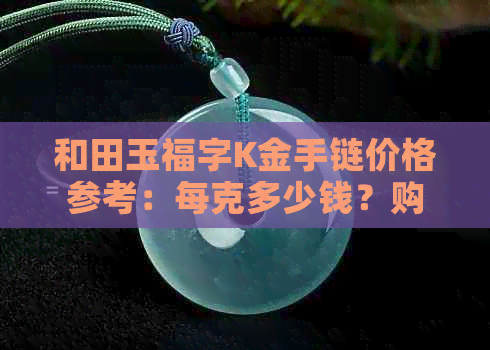 和田玉福字K金手链价格参考：每克多少钱？购